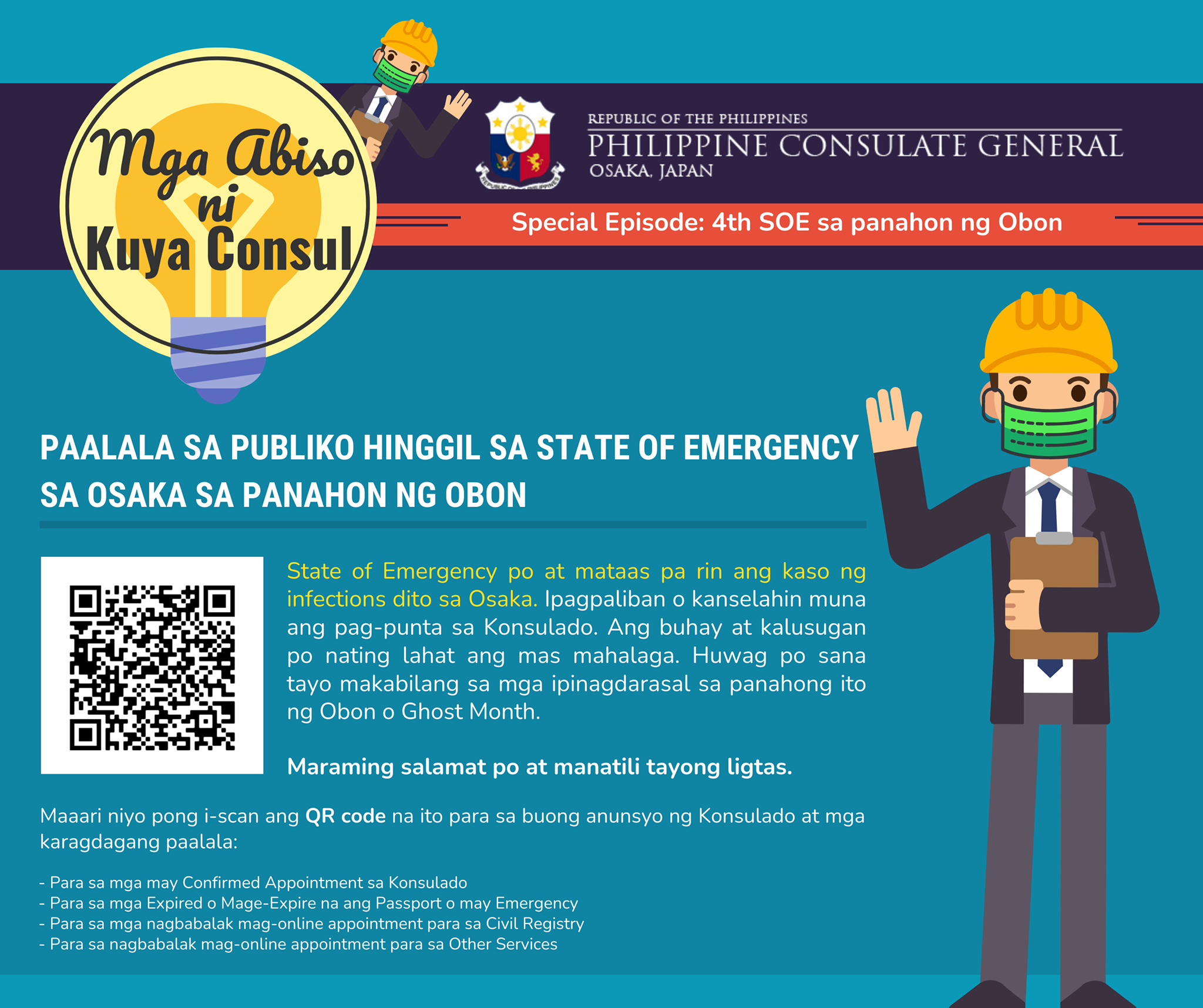 Mga Abiso ni Kuya Consul

REPUBLIC OF THE PHILIPPINES
PHILIPPINE CONSULATE GENERAL
OSAKA, JAPAN

Special Episode: 4th SOE sa panahon ng Obon

PAALALA SA PUBLIKO HINGGIL SA STATE OF EMERGENCY SA OSAKA SA PANAHON NG OBON

State of Emergency po at mataas pa rin ang kaso ng infections dito sa Osaka. Ipagpaliban o kanselahin muna ang pag-punta sa Konsulado. Ang buhay at kalusugan po nating lahat ang mas mahalaga. Huwag po sana tayo makabilang sa mga ipinagdarasal sa panahong ito ng Obon o Ghost Month.

Maraming salamat po at manatili tayong ligtas.

Maaari niyo pong i-scan ang QR code na ito para sa buong anunsyo ng Konsulado at mga karagdagang paalala:

- Para sa mga may Confirmed Appointment sa Konsulado
- Para sa mga Expired o Mage-Expire na ang Passport o may Emergency
- Para sa mga nagbabalak mag-online appointment para sa Civil Registry
- Para sa nagbabalak mag-online appointment para sa Other Services